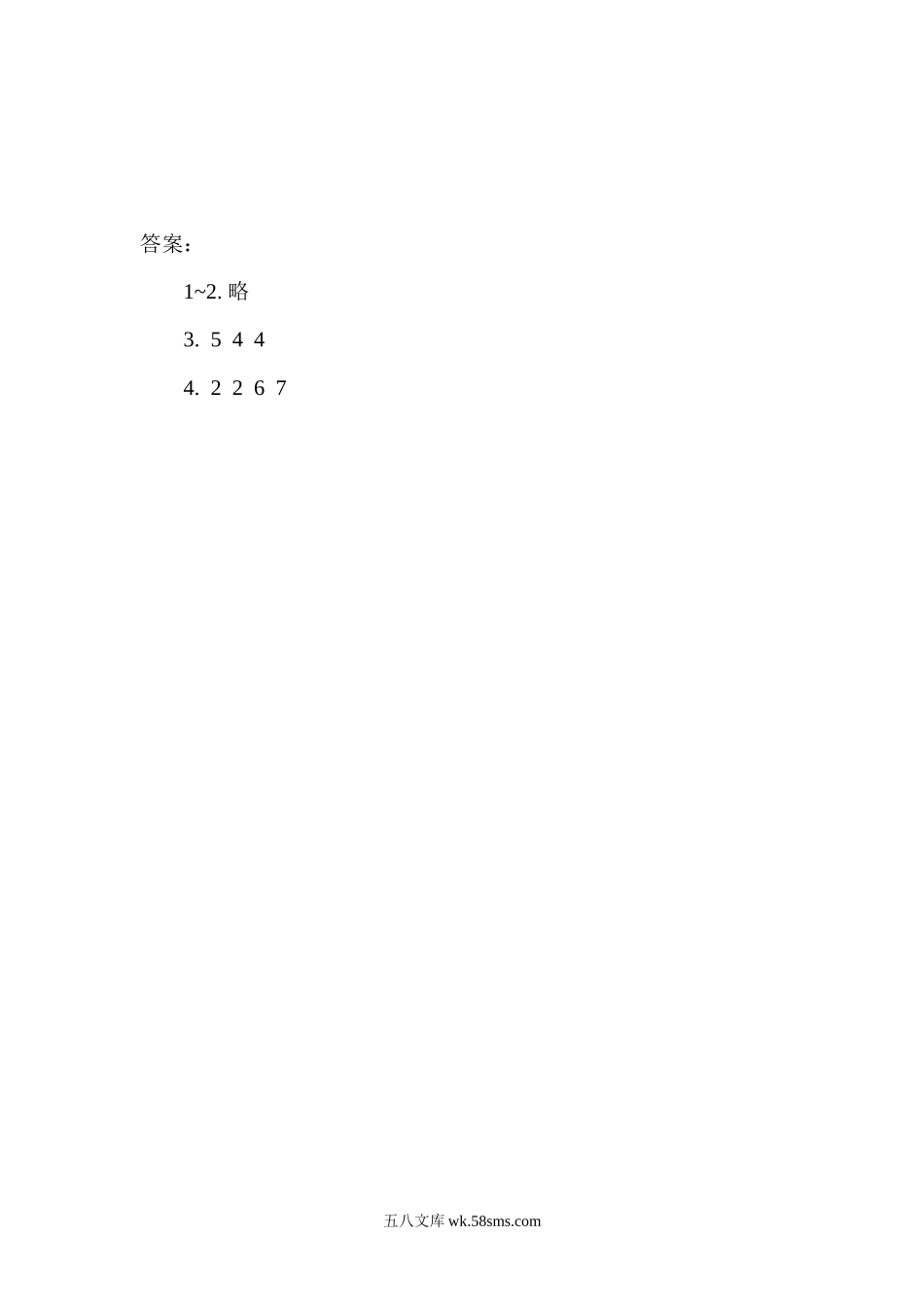 答案：

1~2. 略

3. 5 4 4

4. 2 2 6 7

五八文库 wk.58sms.com